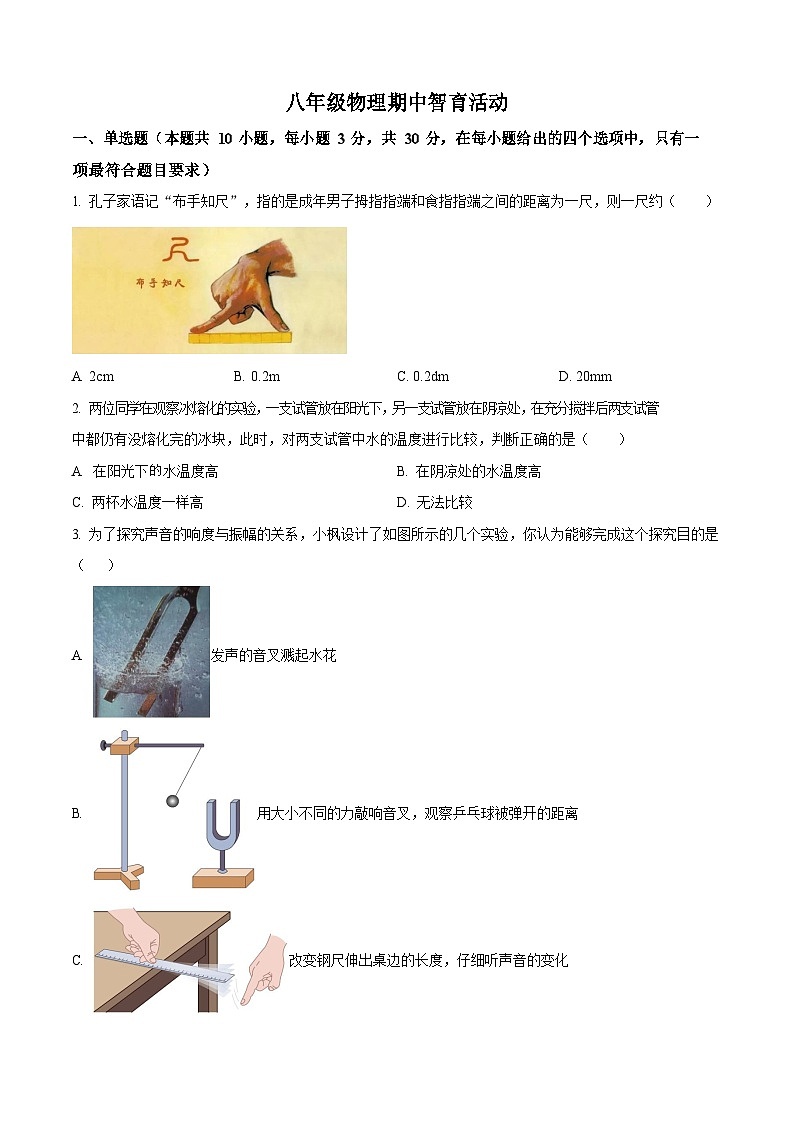 八年级物理期中智育活动

一、单选题（本题共 10 小题，每小题 3 分，共 30 分，在每小题给出的四个选项中，只有一项最符合题目要求）

1. 孔子家语记“布手知尺”，指的是成年男子拇指指端和食指指端之间的距离为一尺，则一尺约（　　）

尺

布手知尺

A. 2cm　　B. 0.2m　　C. 0.2dm　　D. 20mm

2. 两位同学在观察冰熔化的实验，一支试管放在阳光下，另一支试管放在阴凉处，在充分搅拌后两支试管中都仍有没熔化完的冰块，此时，对两支试管中水的温度进行比较，判断正确的是（　　）

A. 在阳光下的水温度高　　B. 在阴凉处的水温度高

C. 两杯水温度一样高　　D. 无法比较

3. 为了探究声音的响度与振幅的关系，小枫设计了如图所示的几个实验，你认为能够完成这个探究目的是（　　）

A. 发声的音叉溅起水花

B. 用大小不同的力敲响音叉，观察乒乓球被弹开的距离

C. 改变钢尺伸出桌边的长度，仔细听声音的变化